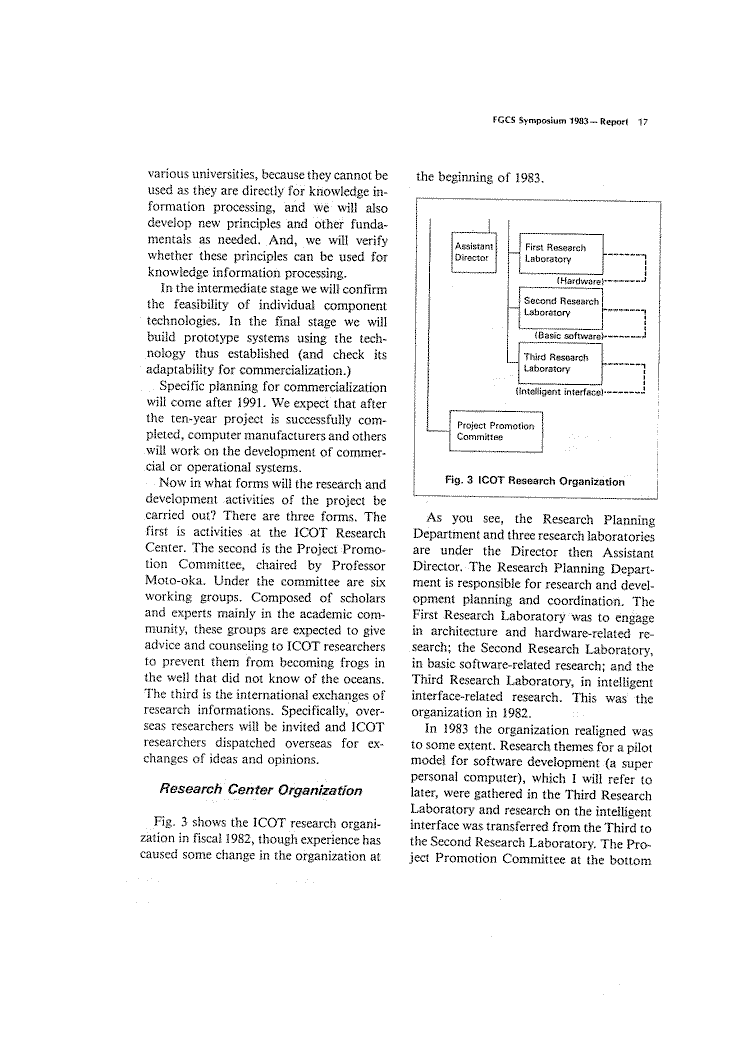 FGCS Symposium 1983 — Report 17

various universities, because they cannot be used as they are directly for knowledge information processing, and we will also develop new principles and other fundamentals as needed. And, we will verify whether these principles can be used for knowledge information processing.

In the intermediate stage we will confirm the feasibility of individual component technologies. In the final stage we will build prototype systems using the technology thus established (and check its adaptability for commercialization.)

Specific planning for commercialization will come after 1991. We expect that after the ten-year project is successfully completed, computer manufacturers and others will work on the development of commercial or operational systems.

Now in what forms will the research and development activities of the project be carried out? There are three forms. The first is activities at the ICOT Research Center. The second is the Project Promotion Committee, chaired by Professor Moto-oka. Under the committee are six working groups. Composed of scholars and experts mainly in the academic community, these groups are expected to give advice and counseling to ICOT researchers to prevent them from becoming frogs in the well that did not know of the oceans. The third is the international exchanges of research informations. Specifically, overseas researchers will be invited and ICOT researchers dispatched overseas for exchanges of ideas and opinions.

Research Center Organization

Fig. 3 shows the ICOT research organization in fiscal 1982, though experience has caused some change in the organization at the beginning of 1983.

Assistant Director

First Research Laboratory

(Hardware)

Second Research Laboratory

(Basic software)

Third Research Laboratory

(Intelligent interface)

Project Promotion Committee

Fig. 3 ICOT Research Organization

As you see, the Research Planning Department and three research laboratories are under the Director then Assistant Director. The Research Planning Department is responsible for research and development planning and coordination. The First Research Laboratory was to engage in architecture and hardware-related research; the Second Research Laboratory, in basic software-related research; and the Third Research Laboratory, in intelligent interface-related research. This was the organization in 1982.

In 1983 the organization realigned was to some extent. Research themes for a pilot model for software development (a super personal computer), which I will refer to later, were gathered in the Third Research Laboratory and research on the intelligent interface was transferred from the Third to the Second Research Laboratory. The Project Promotion Committee at the bottom